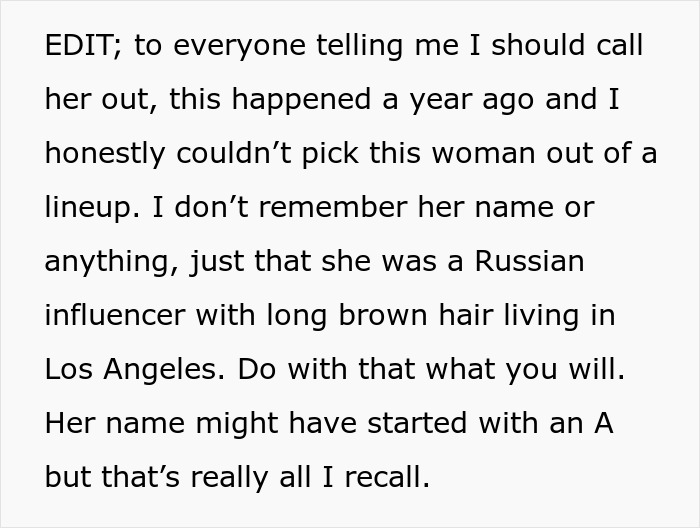 EDIT; to everyone telling me I should call her out, this happened a year ago and I honestly couldn’t pick this woman out of a lineup. I don’t remember her name or anything, just that she was a Russian influencer with long brown hair living in Los Angeles. Do with that what you will. Her name might have started with an A but that’s really all I recall.